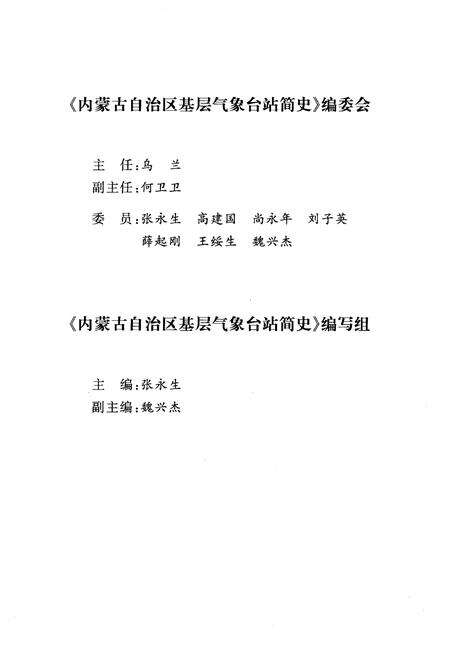 《内蒙古自治区基层气象台站简史》编委会

主　任：乌　兰
副主任：何卫卫
委　员：张永生　高建国　尚永年　刘子英
　　　　薛起刚　王绥生　魏兴杰

《内蒙古自治区基层气象台站简史》编写组

主　编：张永生
副主编：魏兴杰